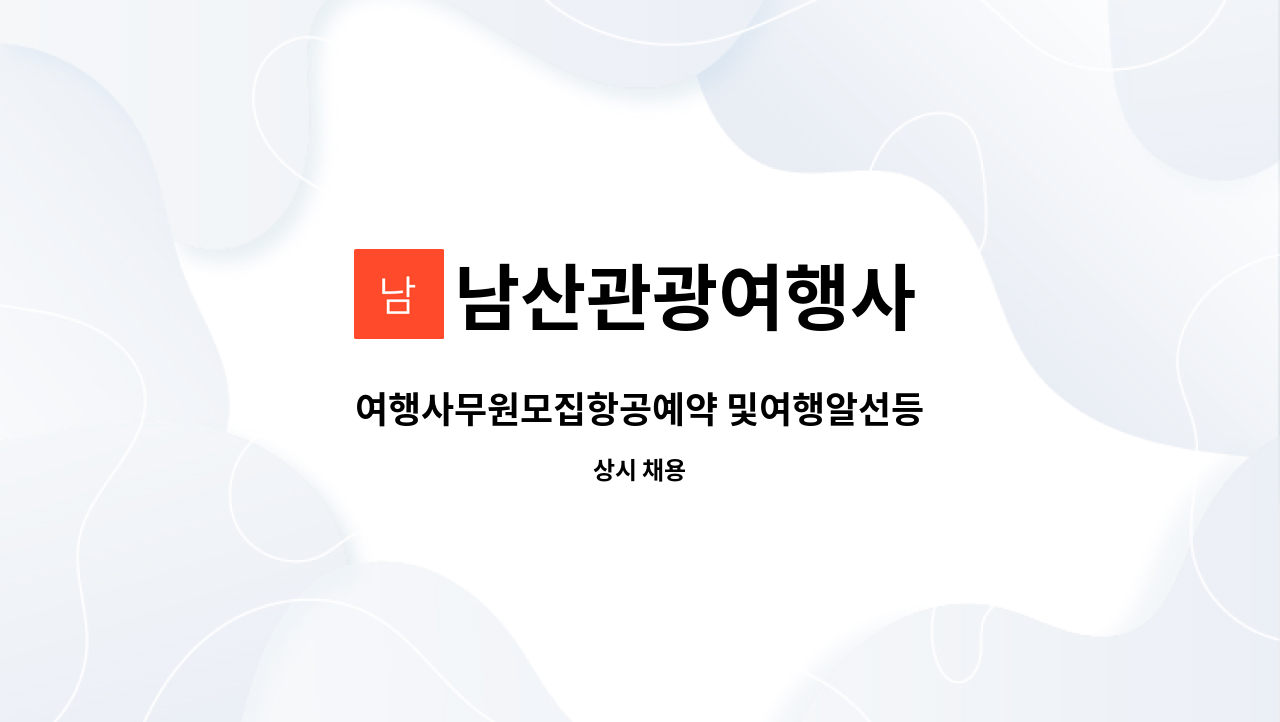 남 남산관광여행사

여행사무원모집항공예약 및여행알선등

상시 채용